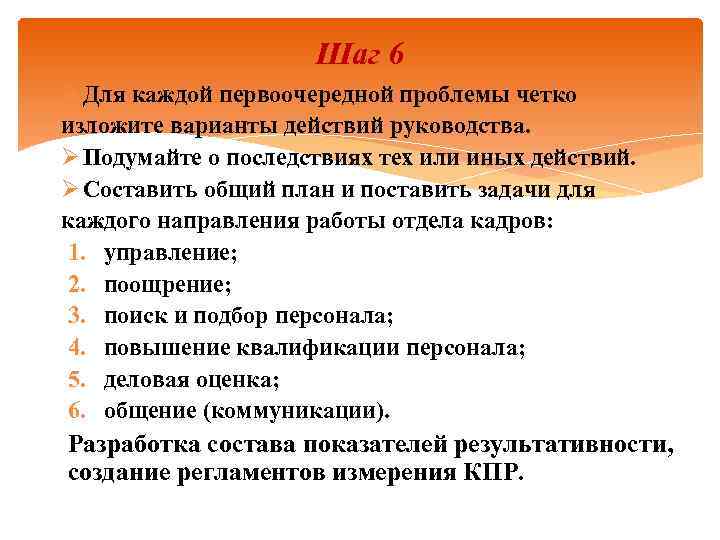 Шаг 6

Для каждой первоочередной проблемы четко изложите варианты действий руководства.

➢ Подумайте о последствиях тех или иных действий.

➢ Составить общий план и поставить задачи для каждого направления работы отдела кадров:

1. управление;
2. поощрение;
3. поиск и подбор персонала;
4. повышение квалификации персонала;
5. деловая оценка;
6. общение (коммуникации).

Разработка состава показателей результативности, создание регламентов измерения КПР.